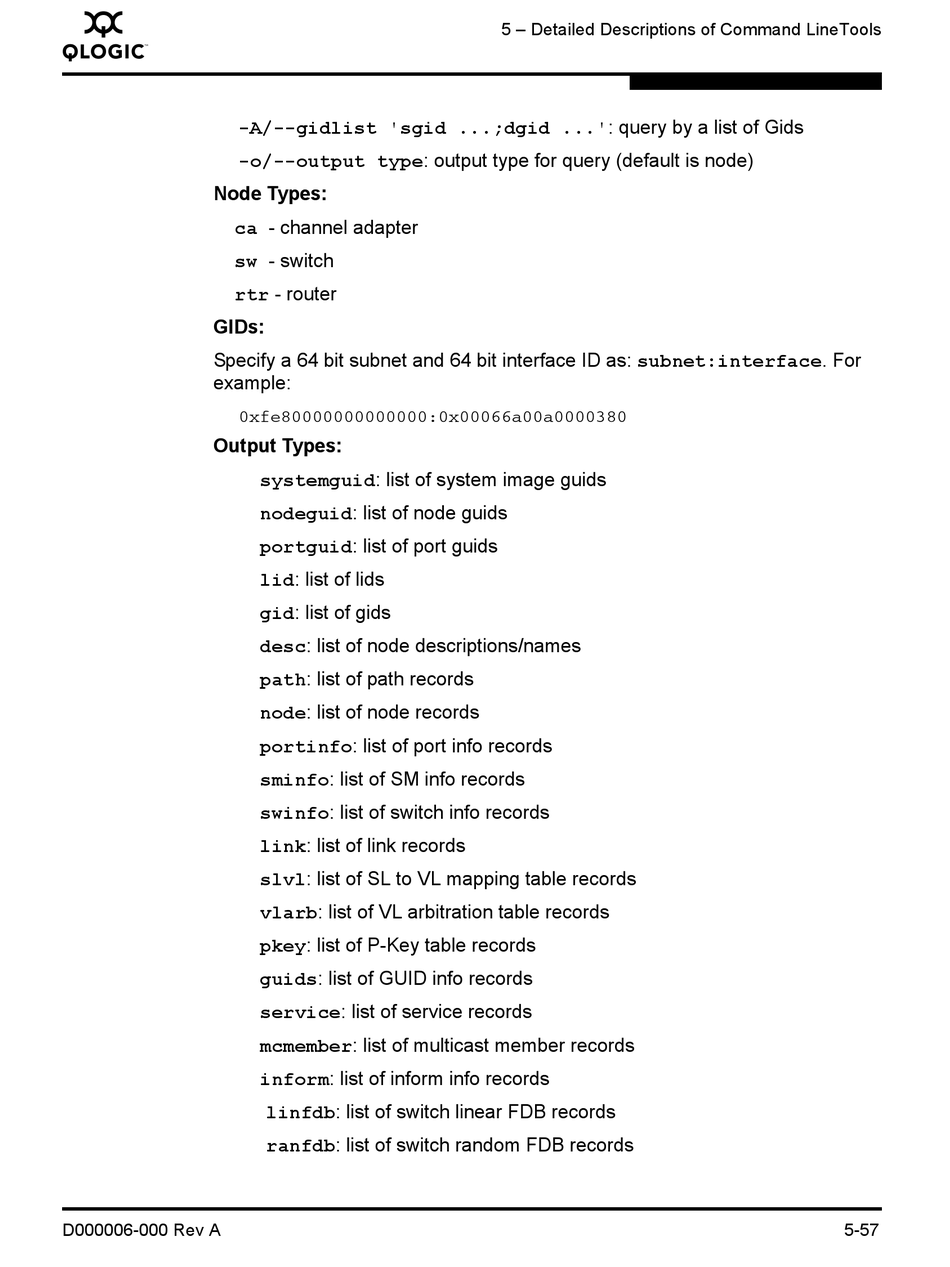 QLOGIC

5 – Detailed Descriptions of Command LineTools

-A/--gidlist 'sgid ...;dgid ...': query by a list of Gids

-o/--output type: output type for query (default is node)

Node Types:

ca - channel adapter

sw - switch

rtr - router

GIDs:

Specify a 64 bit subnet and 64 bit interface ID as: subnet:interface. For example:

0xfe80000000000000:0x00066a00a0000380

Output Types:

systemguid: list of system image guids

nodeguid: list of node guids

portguid: list of port guids

lid: list of lids

gid: list of gids

desc: list of node descriptions/names

path: list of path records

node: list of node records

portinfo: list of port info records

sminfo: list of SM info records

swinfo: list of switch info records

link: list of link records

slvl: list of SL to VL mapping table records

vlarb: list of VL arbitration table records

pkey: list of P-Key table records

guids: list of GUID info records

service: list of service records

mcmember: list of multicast member records

inform: list of inform info records

linfdb: list of switch linear FDB records

ranfdb: list of switch random FDB records

D000006-000 Rev A

5-57